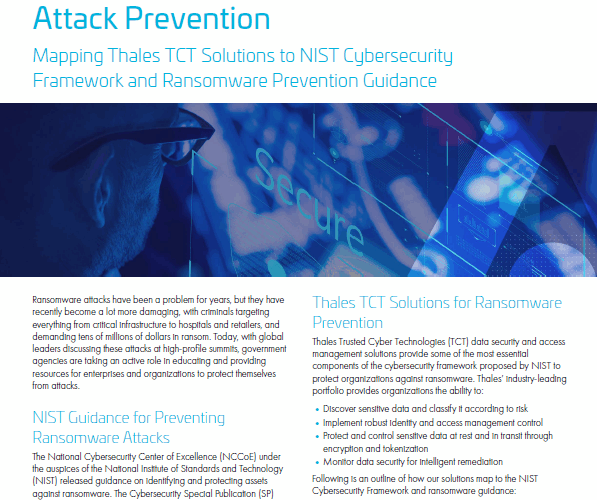 Attack Prevention

Mapping Thales TCT Solutions to NIST Cybersecurity Framework and Ransomware Prevention Guidance

Secure

Ransomware attacks have been a problem for years, but they have recently become a lot more damaging, with criminals targeting everything from critical infrastructure to hospitals and retailers, and demanding tens of millions of dollars in ransom. Today, with global leaders discussing these attacks at high-profile summits, government agencies are taking an active role in educating and providing resources for enterprises and organizations to protect themselves from attacks.

NIST Guidance for Preventing Ransomware Attacks

The National Cybersecurity Center of Excellence (NCCoE) under the auspices of the National Institute of Standards and Technology (NIST) released guidance on identifying and protecting assets against ransomware. The Cybersecurity Special Publication (SP)

Thales TCT Solutions for Ransomware Prevention

Thales Trusted Cyber Technologies (TCT) data security and access management solutions provide some of the most essential components of the cybersecurity framework proposed by NIST to protect organizations against ransomware. Thales' industry-leading portfolio provides organizations the ability to:

• Discover sensitive data and classify it according to risk
• Implement robust identity and access management control
• Protect and control sensitive data at rest and in transit through encryption and tokenization
• Monitor data security for intelligent remediation

Following is an outline of how our solutions map to the NIST Cybersecurity Framework and ransomware guidance: